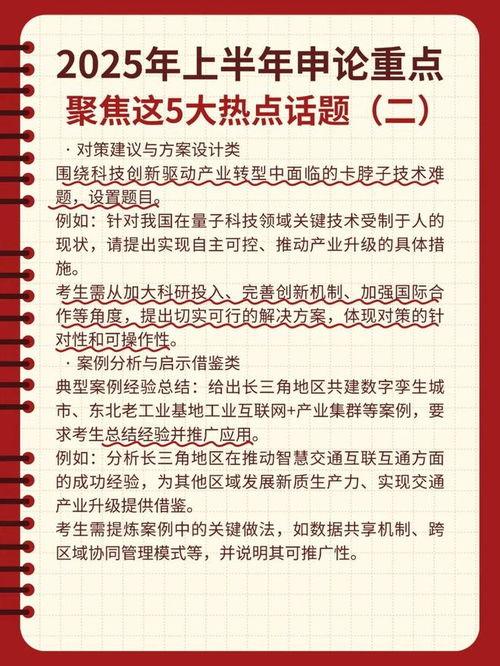 2025年上半年申论重点
聚焦这5大热点话题（二）

· 对策建议与方案设计类
围绕科技创新驱动产业转型中面临的卡脖子技术难题，设置题目。
例如：针对我国在量子科技领域关键技术受制于人的现状，请提出实现自主可控、推动产业升级的具体措施。
考生需从加大科研投入、完善创新机制、加强国际合作等角度，提出切实可行的解决方案，体现对策的针对性和可操作性。

· 案例分析与启示借鉴类
典型案例经验总结：给出长三角地区共建数字孪生城市、东北老工业基地工业互联网+产业集群等案例，要求考生总结经验并推广应用。
例如：分析长三角地区在推动智慧交通互联互通方面的成功经验，为其他区域发展新质生产力、实现交通产业升级提供借鉴。
考生需提炼案例中的关键做法，如数据共享机制、跨区域协同管理模式等，并说明其可推广性。